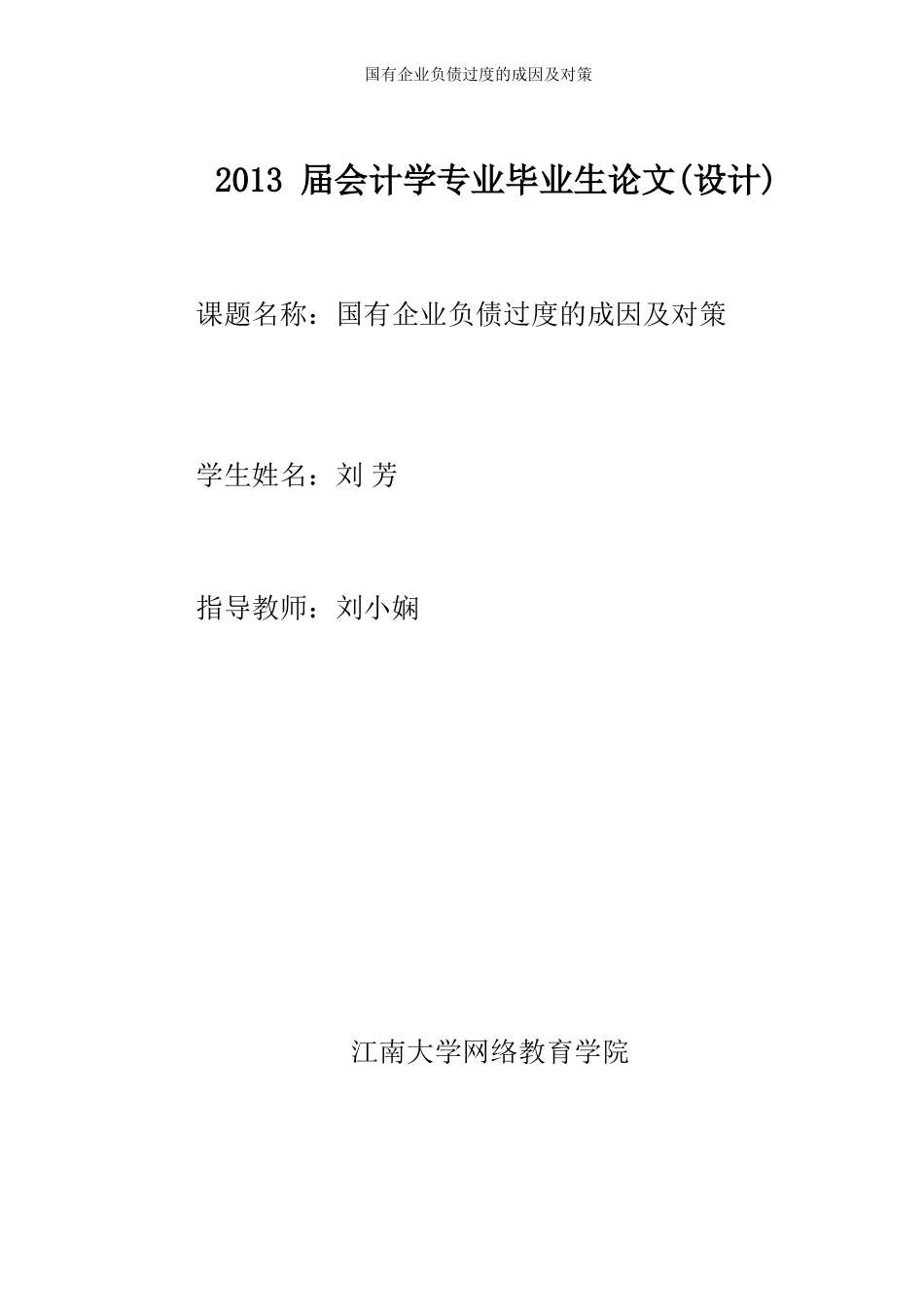 国有企业负债过度的成因及对策

2013 届会计学专业毕业生论文(设计)

课题名称：国有企业负债过度的成因及对策

学生姓名：刘 芳

指导教师：刘小娴

江南大学网络教育学院